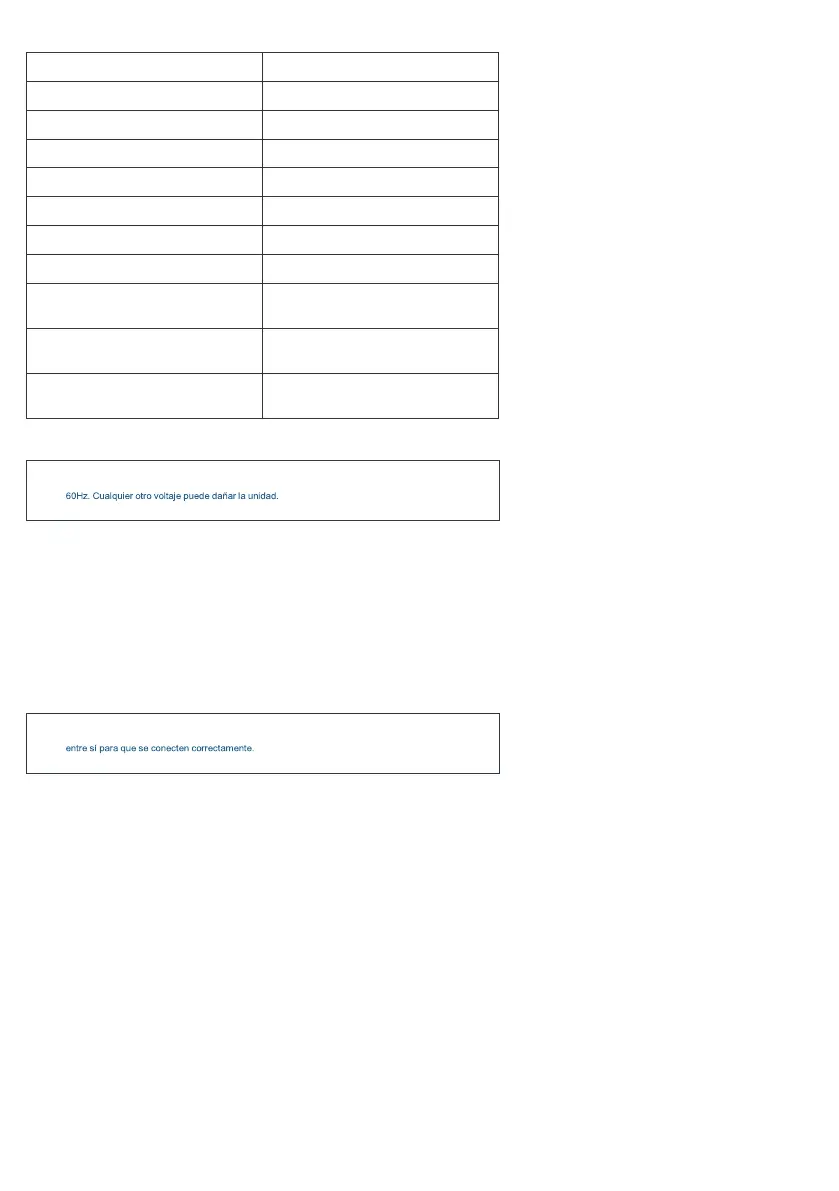 60Hz. Cualquier otro voltaje puede dañar la unidad.

entre sí para que se conecten correctamente.